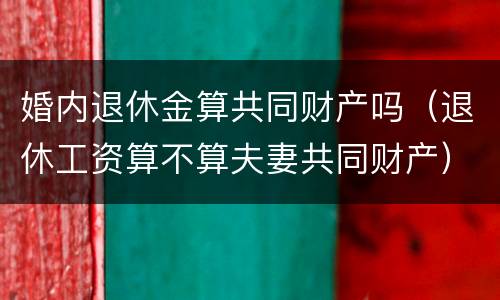 婚内退休金算共同财产吗（退休工资算不算夫妻共同财产）